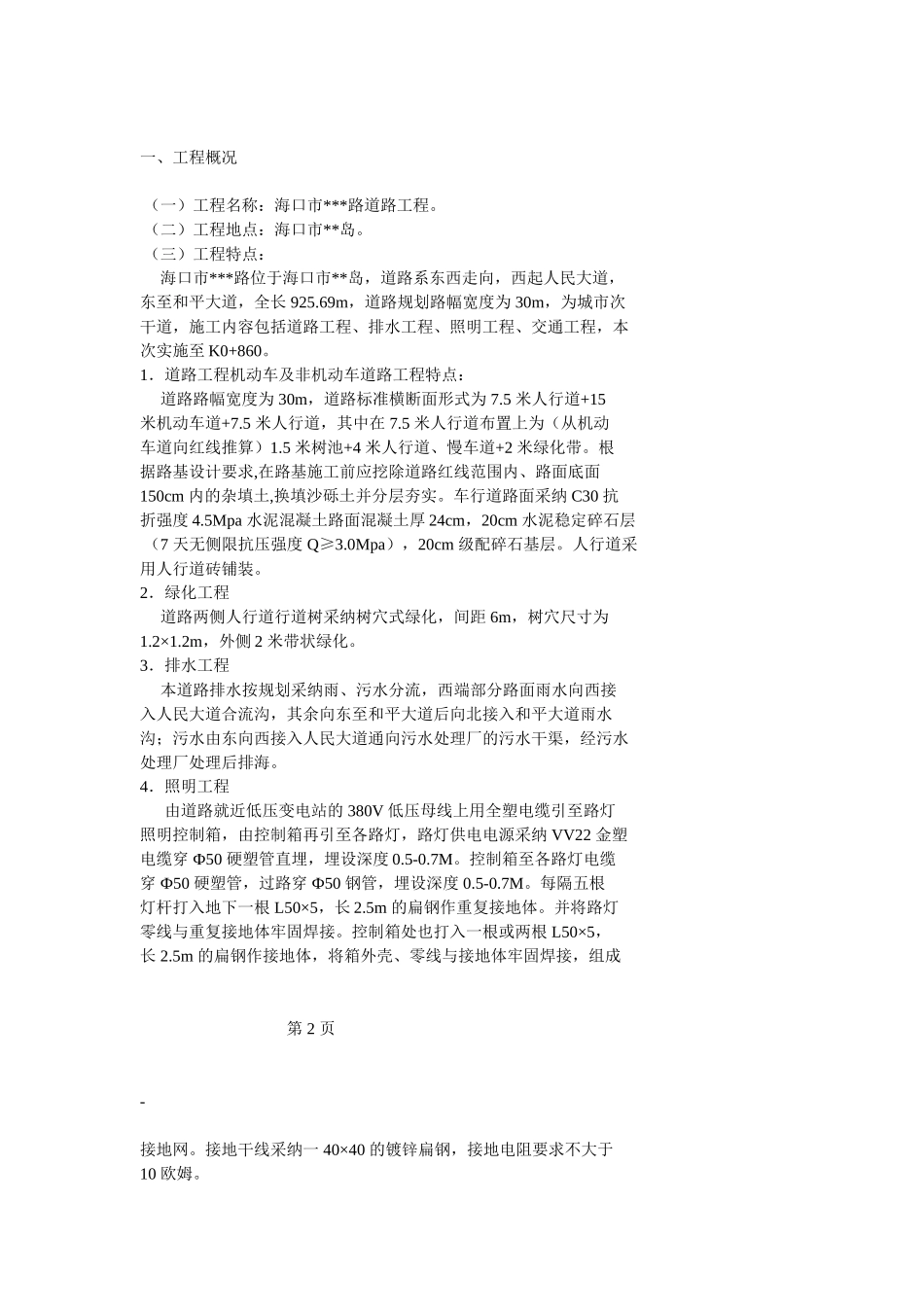 一、工程概况

（一）工程名称：海口市***路道路工程。
（二）工程地点：海口市**岛。
（三）工程特点：

海口市***路位于海口市**岛，道路系东西走向，西起人民大道，东至和平大道，全长 925.69m，道路规划路幅宽度为 30m，为城市次干道，施工内容包括道路工程、排水工程、照明工程、交通工程，本次实施至 K0+860。

1．道路工程机动车及非机动车道路工程特点：

道路路幅宽度为 30m，道路标准横断面形式为 7.5 米人行道+15 米机动车道+7.5 米人行道，其中在 7.5 米人行道布置上为（从机动车道向红线推算）1.5 米树池+4 米人行道、慢车道+2 米绿化带。根据路基设计要求,在路基施工前应挖除道路红线范围内、路面底面 150cm 内的杂填土,换填沙砾土并分层夯实。车行道路面采纳 C30 抗折强度 4.5Mpa 水泥混凝土路面混凝土厚 24cm，20cm 水泥稳定碎石层（7 天无侧限抗压强度 Q≥3.0Mpa），20cm 级配碎石基层。人行道采用人行道砖铺装。

2．绿化工程

道路两侧人行道行道树采纳树穴式绿化，间距 6m，树穴尺寸为 1.2×1.2m，外侧 2 米带状绿化。

3．排水工程

本道路排水按规划采纳雨、污水分流，西端部分路面雨水向西接入人民大道合流沟，其余向东至和平大道后向北接入和平大道雨水沟；污水由东向西接入人民大道通向污水处理厂的污水干渠，经污水处理厂处理后排海。

4．照明工程

由道路就近低压变电站的 380V 低压母线上用全塑电缆引至路灯照明控制箱，由控制箱再引至各路灯，路灯供电电源采纳 VV22 金塑电缆穿 Φ50 硬塑管直埋，埋设深度 0.5-0.7M。控制箱至各路灯电缆穿 Φ50 硬塑管，过路穿 Φ50 钢管，埋设深度 0.5-0.7M。每隔五根灯杆打入地下一根 L50×5，长 2.5m 的扁钢作重复接地体。并将路灯零线与重复接地体牢固焊接。控制箱处也打入一根或两根 L50×5，长 2.5m 的扁钢作接地体，将箱外壳、零线与接地体牢固焊接，组成

第 2 页

-

接地网。接地干线采纳一 40×40 的镀锌扁钢，接地电阻要求不大于 10 欧姆。